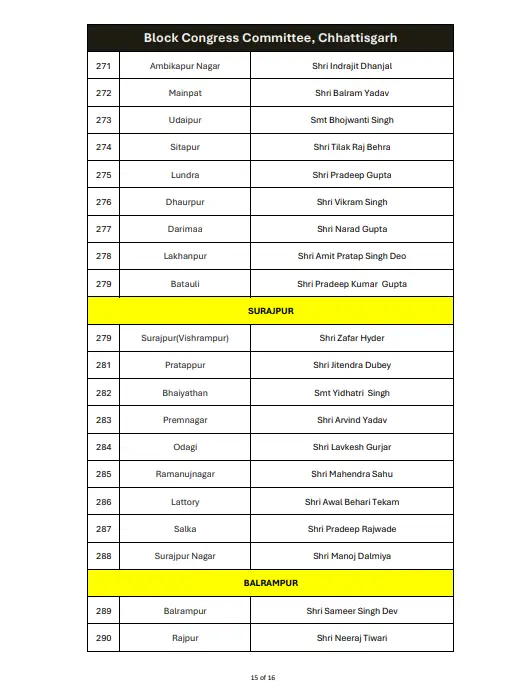 | Block Congress Committee, Chhattisgarh | | |
|---|---|---|
| 271 | Ambikapur Nagar | Shri Indrajit Dhanjal |
| 272 | Mainpat | Shri Balram Yadav |
| 273 | Udaipur | Smt Bhojwanti Singh |
| 274 | Sitapur | Shri Tilak Raj Behra |
| 275 | Lundra | Shri Pradeep Gupta |
| 276 | Dhaurpur | Shri Vikram Singh |
| 277 | Darimaa | Shri Narad Gupta |
| 278 | Lakhanpur | Shri Amit Pratap Singh Deo |
| 279 | Batauli | Shri Pradeep Kumar Gupta |
| SURAJPUR | | |
| 279 | Surajpur(Vishrampur) | Shri Zafar Hyder |
| 281 | Pratappur | Shri Jitendra Dubey |
| 282 | Bhaiyathan | Smt Yidhatri Singh |
| 283 | Premnagar | Shri Arvind Yadav |
| 284 | Odagi | Shri Lavkesh Gurjar |
| 285 | Ramanujnagar | Shri Mahendra Sahu |
| 286 | Lattory | Shri Awal Behari Tekam |
| 287 | Salka | Shri Pradeep Rajwade |
| 288 | Surajpur Nagar | Shri Manoj Dalmiya |
| BALRAMPUR | | |
| 289 | Balrampur | Shri Sameer Singh Dev |
| 290 | Rajpur | Shri Neeraj Tiwari |

15 of 16